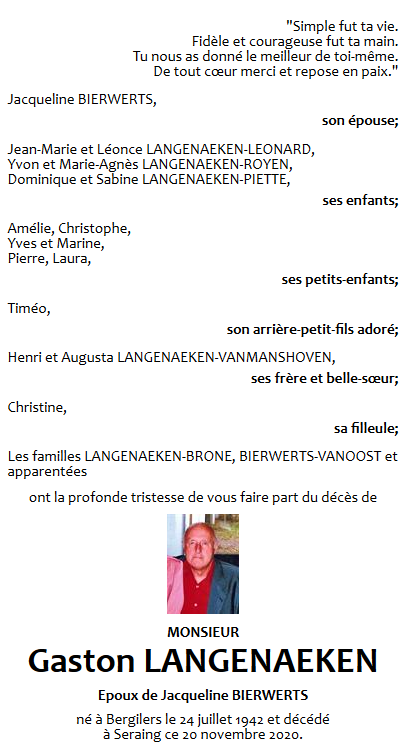 "Simple fut ta vie.
Fidèle et courageuse fut ta main.
Tu nous as donné le meilleur de toi-même.
De tout cœur merci et repose en paix."

Jacqueline BIERWERTS,

son épouse;

Jean-Marie et Léonce LANGENAEKEN-LEONARD,
Yvon et Marie-Agnès LANGENAEKEN-ROYEN,
Dominique et Sabine LANGENAEKEN-PIETTE,

ses enfants;

Amélie, Christophe,
Yves et Marine,
Pierre, Laura,

ses petits-enfants;

Timéo,

son arrière-petit-fils adoré;

Henri et Augusta LANGENAEKEN-VANMANSHOVEN,

ses frère et belle-sœur;

Christine,

sa filleule;

Les familles LANGENAEKEN-BRONE, BIERWERTS-VANOOST et apparentées

ont la profonde tristesse de vous faire part du décès de

MONSIEUR

Gaston LANGENAEKEN

Epoux de Jacqueline BIERWERTS

né à Bergilers le 24 juillet 1942 et décédé à Seraing ce 20 novembre 2020.